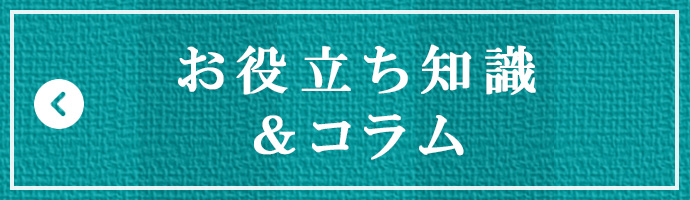 お役立ち知識
＆コラム